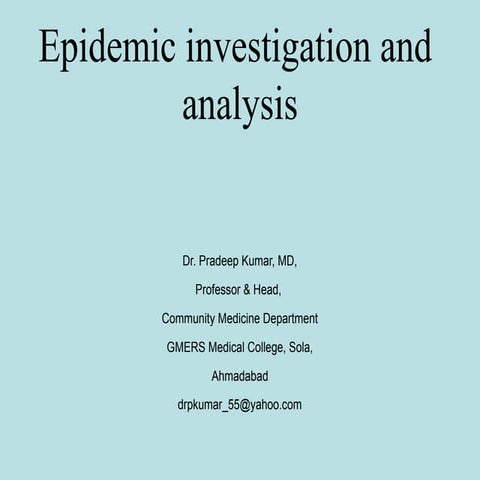 Epidemic investigation and analysis

Dr. Pradeep Kumar, MD,

Professor & Head,

Community Medicine Department

GMERS Medical College, Sola,

Ahmadabad

drpkumar_55@yahoo.com